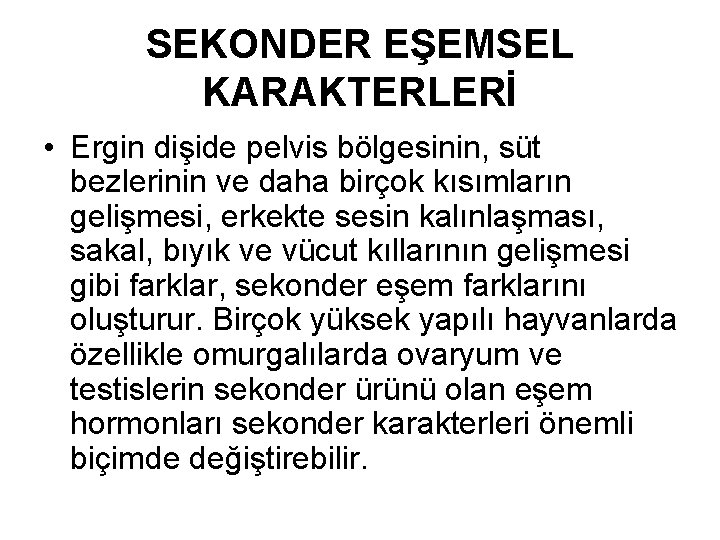 SEKONDER EŞEMSEL
KARAKTERLERİ

• Ergin dişide pelvis bölgesinin, süt bezlerinin ve daha birçok kısımların gelişmesi, erkekte sesin kalınlaşması, sakal, bıyık ve vücut kıllarının gelişmesi gibi farklar, sekonder eşem farklarını oluşturur. Birçok yüksek yapılı hayvanlarda özellikle omurgalılarda ovaryum ve testislerin sekonder ürünü olan eşem hormonları sekonder karakterleri önemli biçimde değiştirebilir.